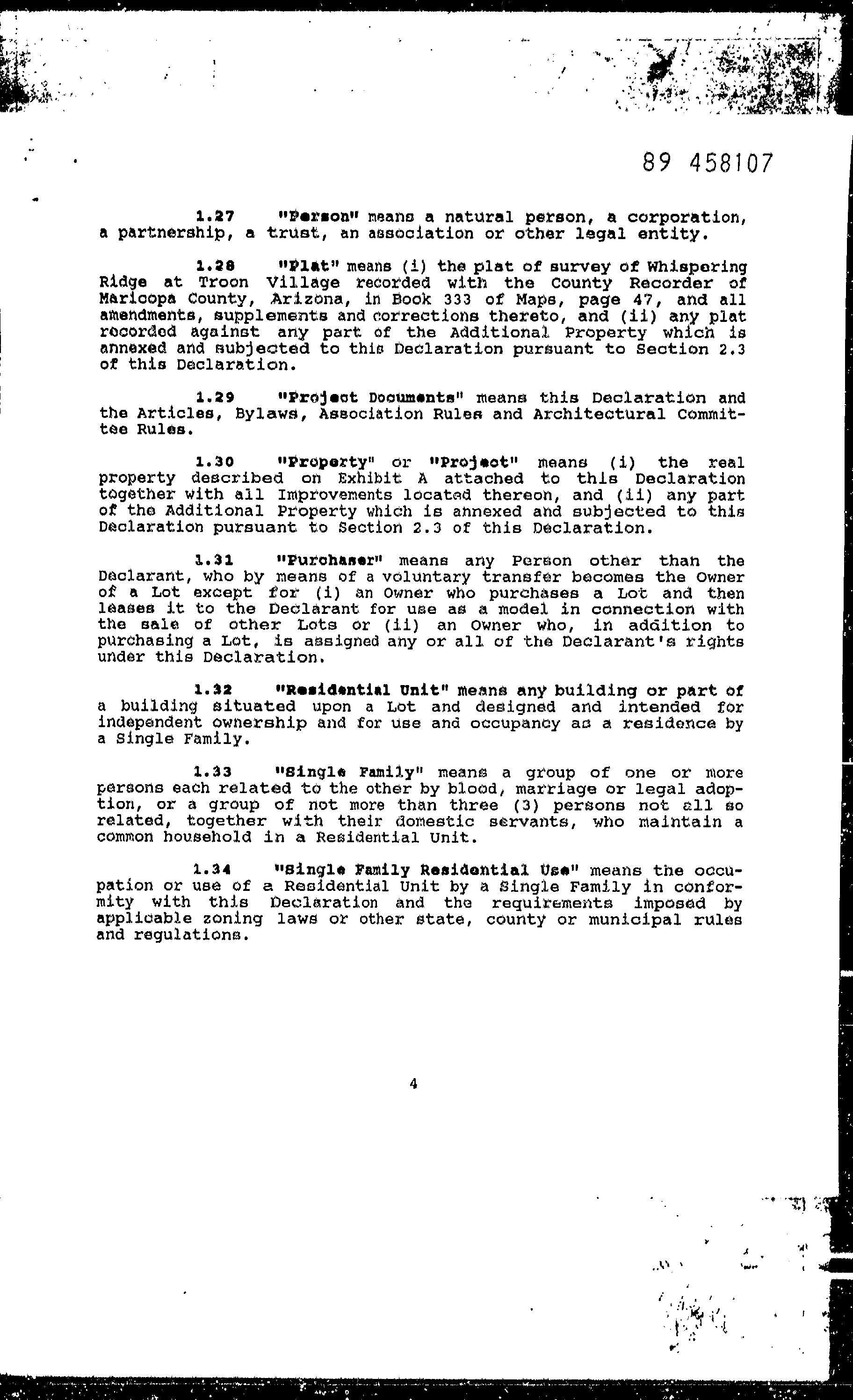 89 458107

1.27 "Person" means a natural person, a corporation, a partnership, a trust, an association or other legal entity.

1.28 "Plat" means (i) the plat of survey of Whispering Ridge at Troon Village recorded with the County Recorder of Maricopa County, Arizona, in Book 333 of Maps, page 47, and all amendments, supplements and corrections thereto, and (ii) any plat recorded against any part of the Additional Property which is annexed and subjected to this Declaration pursuant to Section 2.3 of this Declaration.

1.29 "Project Documents" means this Declaration and the Articles, Bylaws, Association Rules and Architectural Committee Rules.

1.30 "Property" or "Project" means (i) the real property described on Exhibit A attached to this Declaration together with all Improvements located thereon, and (ii) any part of the Additional Property which is annexed and subjected to this Declaration pursuant to Section 2.3 of this Declaration.

1.31 "Purchaser" means any Person other than the Declarant, who by means of a voluntary transfer becomes the Owner of a Lot except for (i) an Owner who purchases a Lot and then leases it to the Declarant for use as a model in connection with the sale of other Lots or (ii) an Owner who, in addition to purchasing a Lot, is assigned any or all of the Declarant's rights under this Declaration.

1.32 "Residential Unit" means any building or part of a building situated upon a Lot and designed and intended for independent ownership and for use and occupancy as a residence by a Single Family.

1.33 "Single Family" means a group of one or more persons each related to the other by blood, marriage or legal adoption, or a group of not more than three (3) persons not all so related, together with their domestic servants, who maintain a common household in a Residential Unit.

1.34 "Single Family Residential Use" means the occupation or use of a Residential Unit by a Single Family in conformity with this Declaration and the requirements imposed by applicable zoning laws or other state, county or municipal rules and regulations.

4